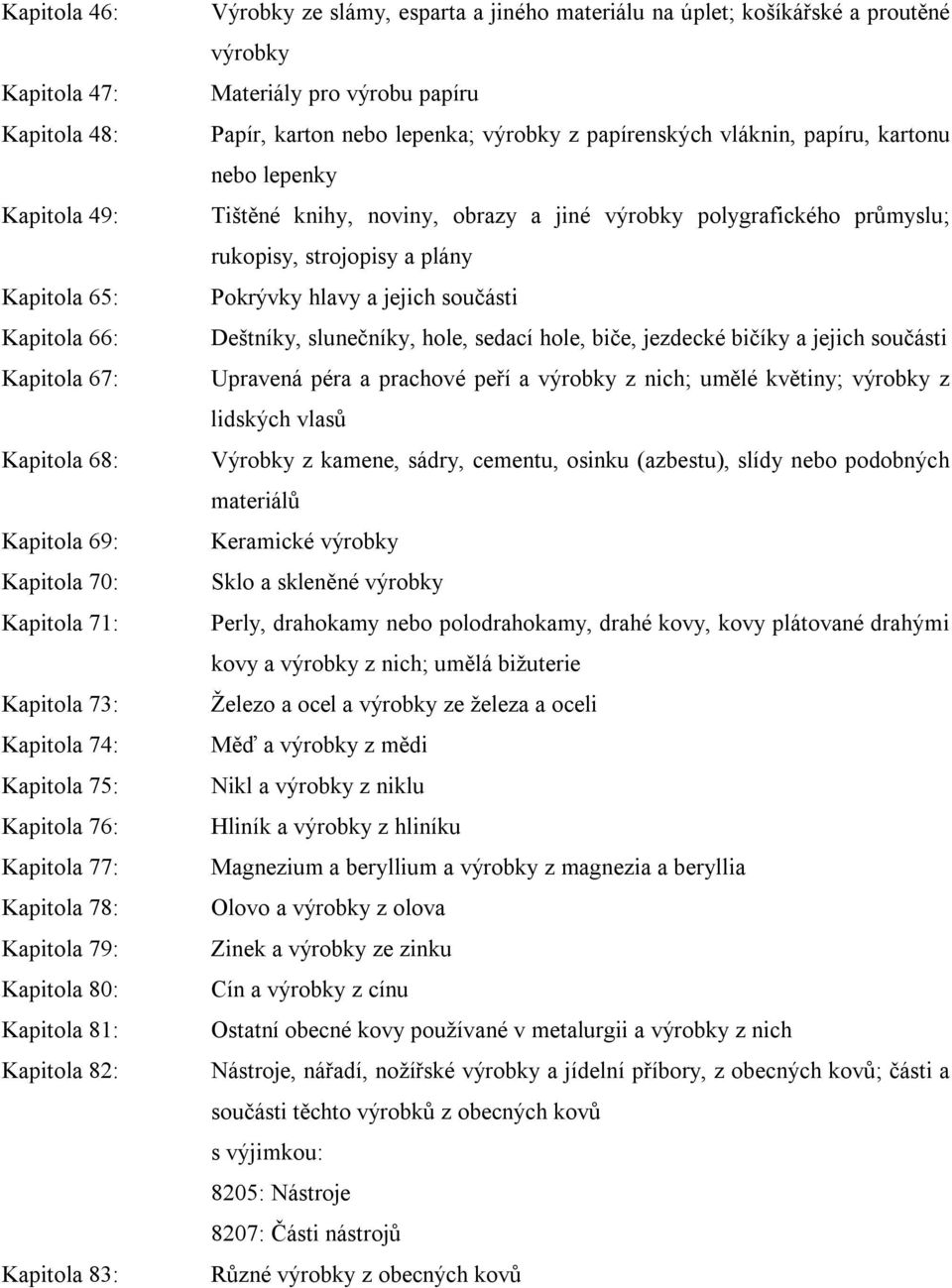 Kapitola 46: Výrobky ze slámy, esparta a jiného materiálu na úplet; košíkářské a proutěné výrobky

Kapitola 47: Materiály pro výrobu papíru

Kapitola 48: Papír, karton nebo lepenka; výrobky z papírenských vláknin, papíru, kartonu nebo lepenky

Kapitola 49: Tištěné knihy, noviny, obrazy a jiné výrobky polygrafického průmyslu; rukopisy, strojopisy a plány

Kapitola 65: Pokrývky hlavy a jejich součásti

Kapitola 66: Deštníky, slunečníky, hole, sedací hole, biče, jezdecké bičíky a jejich součásti

Kapitola 67: Upravená péra a prachové peří a výrobky z nich; umělé květiny; výrobky z lidských vlasů

Kapitola 68: Výrobky z kamene, sádry, cementu, osinku (azbestu), slídy nebo podobných materiálů

Kapitola 69: Keramické výrobky

Kapitola 70: Sklo a skleněné výrobky

Kapitola 71: Perly, drahokamy nebo polodrahokamy, drahé kovy, kovy plátované drahými kovy a výrobky z nich; umělá bižuterie

Kapitola 73: Železo a ocel a výrobky ze železa a oceli

Kapitola 74: Měď a výrobky z mědi

Kapitola 75: Nikl a výrobky z niklu

Kapitola 76: Hliník a výrobky z hliníku

Kapitola 77: Magnezium a beryllium a výrobky z magnezia a beryllia

Kapitola 78: Olovo a výrobky z olova

Kapitola 79: Zinek a výrobky ze zinku

Kapitola 80: Cín a výrobky z cínu

Kapitola 81: Ostatní obecné kovy používané v metalurgii a výrobky z nich

Kapitola 82: Nástroje, nářadí, nožířské výrobky a jídelní příbory, z obecných kovů; části a součásti těchto výrobků z obecných kovů
s výjimkou:
8205: Nástroje
8207: Části nástrojů

Kapitola 83: Různé výrobky z obecných kovů